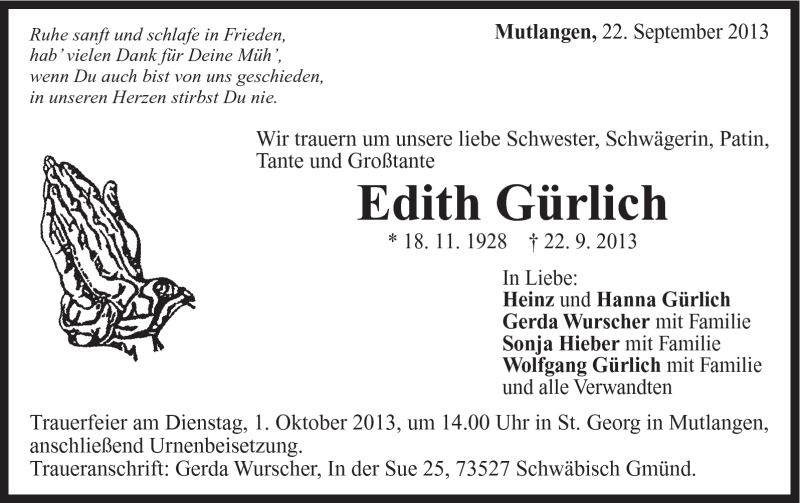 Ruhe sanft und schlafe in Frieden,
hab' vielen Dank für Deine Müh',
wenn Du auch bist von uns geschieden,
in unseren Herzen stirbst Du nie.

Mutlangen, 22. September 2013

Wir trauern um unsere liebe Schwester, Schwägerin, Patin, Tante und Großtante

Edith Gürlich

* 18. 11. 1928 † 22. 9. 2013

In Liebe:
Heinz und Hanna Gürlich
Gerda Wurscher mit Familie
Sonja Hieber mit Familie
Wolfgang Gürlich mit Familie
und alle Verwandten

Trauerfeier am Dienstag, 1. Oktober 2013, um 14.00 Uhr in St. Georg in Mutlangen, anschließend Urnenbeisetzung.
Traueranschrift: Gerda Wurscher, In der Sue 25, 73527 Schwäbisch Gmünd.